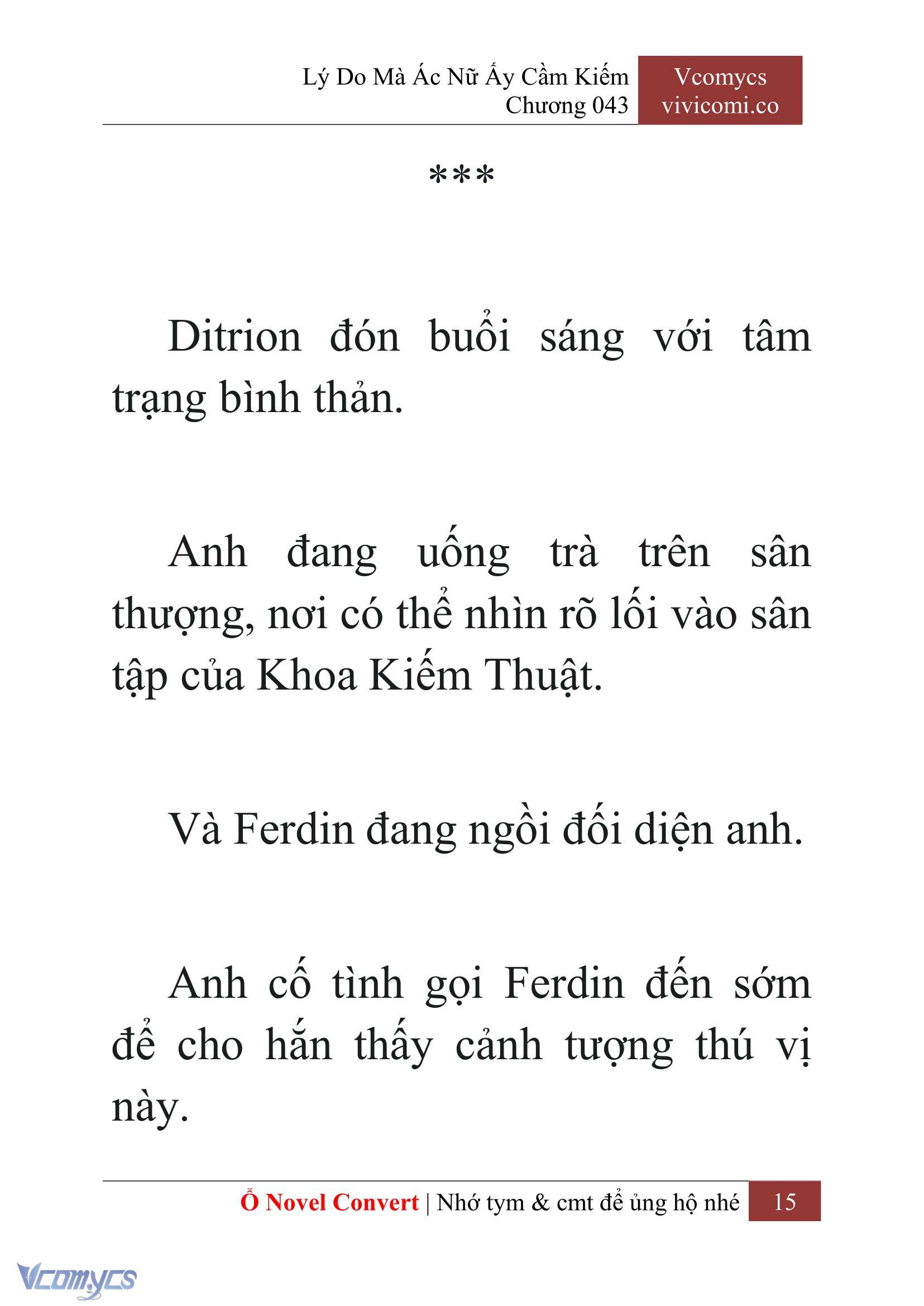 Lý Do Mà Ác Nữ Ấy Cầm Kiếm
Chương 043

Vcomycs
vivicomi.co

***

Ditrion đón buổi sáng với tâm trạng bình thản.

Anh đang uống trà trên sân thượng, nơi có thể nhìn rõ lối vào sân tập của Khoa Kiếm Thuật.

Và Ferdin đang ngồi đối diện anh.

Anh cố tình gọi Ferdin đến sớm để cho hắn thấy cảnh tượng thú vị này.

Ổ Novel Convert | Nhớ tym & cmt để ủng hộ nhé 15

Vcomycs